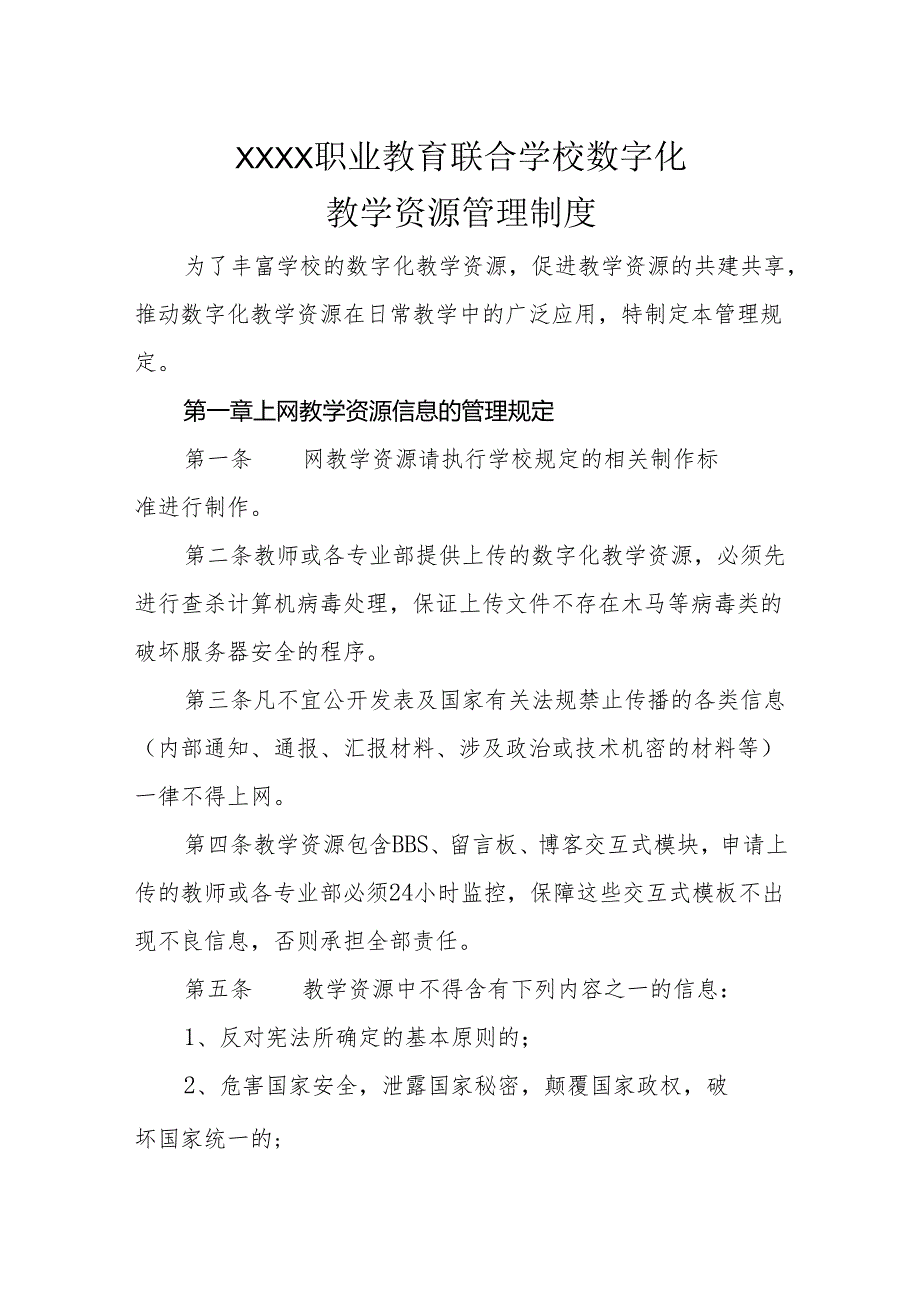 XXXX职业教育联合学校数字化
教学资源管理制度

为了丰富学校的数字化教学资源，促进教学资源的共建共享，推动数字化教学资源在日常教学中的广泛应用，特制定本管理规定。

第一章上网教学资源信息的管理规定

第一条　　网教学资源请执行学校规定的相关制作标准进行制作。

第二条教师或各专业部提供上传的数字化教学资源，必须先进行查杀计算机病毒处理，保证上传文件不存在木马等病毒类的破坏服务器安全的程序。

第三条凡不宜公开发表及国家有关法规禁止传播的各类信息（内部通知、通报、汇报材料、涉及政治或技术机密的材料等）一律不得上网。

第四条教学资源包含BBS、留言板、博客交互式模块，申请上传的教师或各专业部必须24小时监控，保障这些交互式模板不出现不良信息，否则承担全部责任。

第五条　　教学资源中不得含有下列内容之一的信息：

1、反对宪法所确定的基本原则的；

2、危害国家安全，泄露国家秘密，颠覆国家政权，破坏国家统一的；